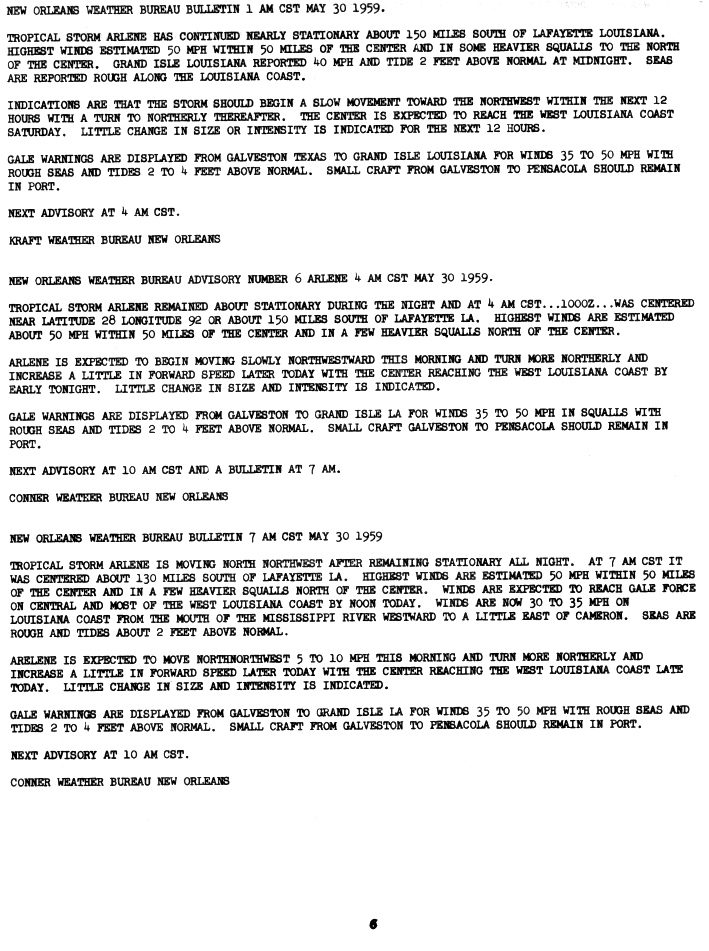 NEW ORLEANS WEATHER BUREAU BULLETIN 1 AM CST MAY 30 1959.

TROPICAL STORM ARLENE HAS CONTINUED NEARLY STATIONARY ABOUT 150 MILES SOUTH OF LAFAYETTE LOUISIANA. HIGHEST WINDS ESTIMATED 50 MPH WITHIN 50 MILES OF THE CENTER AND IN SOME HEAVIER SQUALLS TO THE NORTH OF THE CENTER. GRAND ISLE LOUISIANA REPORTED 40 MPH AND TIDE 2 FEET ABOVE NORMAL AT MIDNIGHT. SEAS ARE REPORTED ROUGH ALONG THE LOUISIANA COAST.

INDICATIONS ARE THAT THE STORM SHOULD BEGIN A SLOW MOVEMENT TOWARD THE NORTHWEST WITHIN THE NEXT 12 HOURS WITH A TURN TO NORTHERLY THEREAFTER. THE CENTER IS EXPECTED TO REACH THE WEST LOUISIANA COAST SATURDAY. LITTLE CHANGE IN SIZE OR INTENSITY IS INDICATED FOR THE NEXT 12 HOURS.

GALE WARNINGS ARE DISPLAYED FROM GALVESTON TEXAS TO GRAND ISLE LOUISIANA FOR WINDS 35 TO 50 MPH WITH ROUGH SEAS AND TIDES 2 TO 4 FEET ABOVE NORMAL. SMALL CRAFT FROM GALVESTON TO PENSACOLA SHOULD REMAIN IN PORT.

NEXT ADVISORY AT 4 AM CST.

KRAFT WEATHER BUREAU NEW ORLEANS

NEW ORLEANS WEATHER BUREAU ADVISORY NUMBER 6 ARLENE 4 AM CST MAY 30 1959.

TROPICAL STORM ARLENE REMAINED ABOUT STATIONARY DURING THE NIGHT AND AT 4 AM CST...1000Z...WAS CENTERED NEAR LATITUDE 28 LONGITUDE 92 OR ABOUT 150 MILES SOUTH OF LAFAYETTE LA. HIGHEST WINDS ARE ESTIMATED ABOUT 50 MPH WITHIN 50 MILES OF THE CENTER AND IN A FEW HEAVIER SQUALLS NORTH OF THE CENTER.

ARLENE IS EXPECTED TO BEGIN MOVING SLOWLY NORTHWESTWARD THIS MORNING AND TURN MORE NORTHERLY AND INCREASE A LITTLE IN FORWARD SPEED LATER TODAY WITH THE CENTER REACHING THE WEST LOUISIANA COAST BY EARLY TONIGHT. LITTLE CHANGE IN SIZE AND INTENSITY IS INDICATED.

GALE WARNINGS ARE DISPLAYED FROM GALVESTON TO GRAND ISLE LA FOR WINDS 35 TO 50 MPH IN SQUALLS WITH ROUGH SEAS AND TIDES 2 TO 4 FEET ABOVE NORMAL. SMALL CRAFT GALVESTON TO PENSACOLA SHOULD REMAIN IN PORT.

NEXT ADVISORY AT 10 AM CST AND A BULLETIN AT 7 AM.

CONNER WEATHER BUREAU NEW ORLEANS

NEW ORLEANS WEATHER BUREAU BULLETIN 7 AM CST MAY 30 1959

TROPICAL STORM ARLENE IS MOVING NORTH NORTHWEST AFTER REMAINING STATIONARY ALL NIGHT. AT 7 AM CST IT WAS CENTERED ABOUT 130 MILES SOUTH OF LAFAYETTE LA. HIGHEST WINDS ARE ESTIMATED 50 MPH WITHIN 50 MILES OF THE CENTER AND IN A FEW HEAVIER SQUALLS NORTH OF THE CENTER. WINDS ARE EXPECTED TO REACH GALE FORCE ON CENTRAL AND MOST OF THE WEST LOUISIANA COAST BY NOON TODAY. WINDS ARE NOW 30 TO 35 MPH ON LOUISIANA COAST FROM THE MOUTH OF THE MISSISSIPPI RIVER WESTWARD TO A LITTLE EAST OF CAMERON. SEAS ARE ROUGH AND TIDES ABOUT 2 FEET ABOVE NORMAL.

ARELENE IS EXPECTED TO MOVE NORTHNORTHWEST 5 TO 10 MPH THIS MORNING AND TURN MORE NORTHERLY AND INCREASE A LITTLE IN FORWARD SPEED LATER TODAY WITH THE CENTER REACHING THE WEST LOUISIANA COAST LATE TODAY. LITTLE CHANGE IN SIZE AND INTENSITY IS INDICATED.

GALE WARNINGS ARE DISPLAYED FROM GALVESTON TO GRAND ISLE LA FOR WINDS 35 TO 50 MPH WITH ROUGH SEAS AND TIDES 2 TO 4 FEET ABOVE NORMAL. SMALL CRAFT FROM GALVESTON TO PENSACOLA SHOULD REMAIN IN PORT.

NEXT ADVISORY AT 10 AM CST.

CONNER WEATHER BUREAU NEW ORLEANS

6